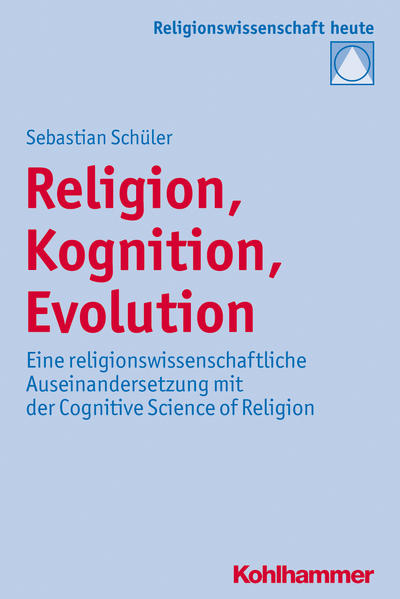 Religionswissenschaft heute

Sebastian Schüler

Religion, Kognition, Evolution

Eine religionswissenschaftliche Auseinandersetzung mit der Cognitive Science of Religion

Kohlhammer